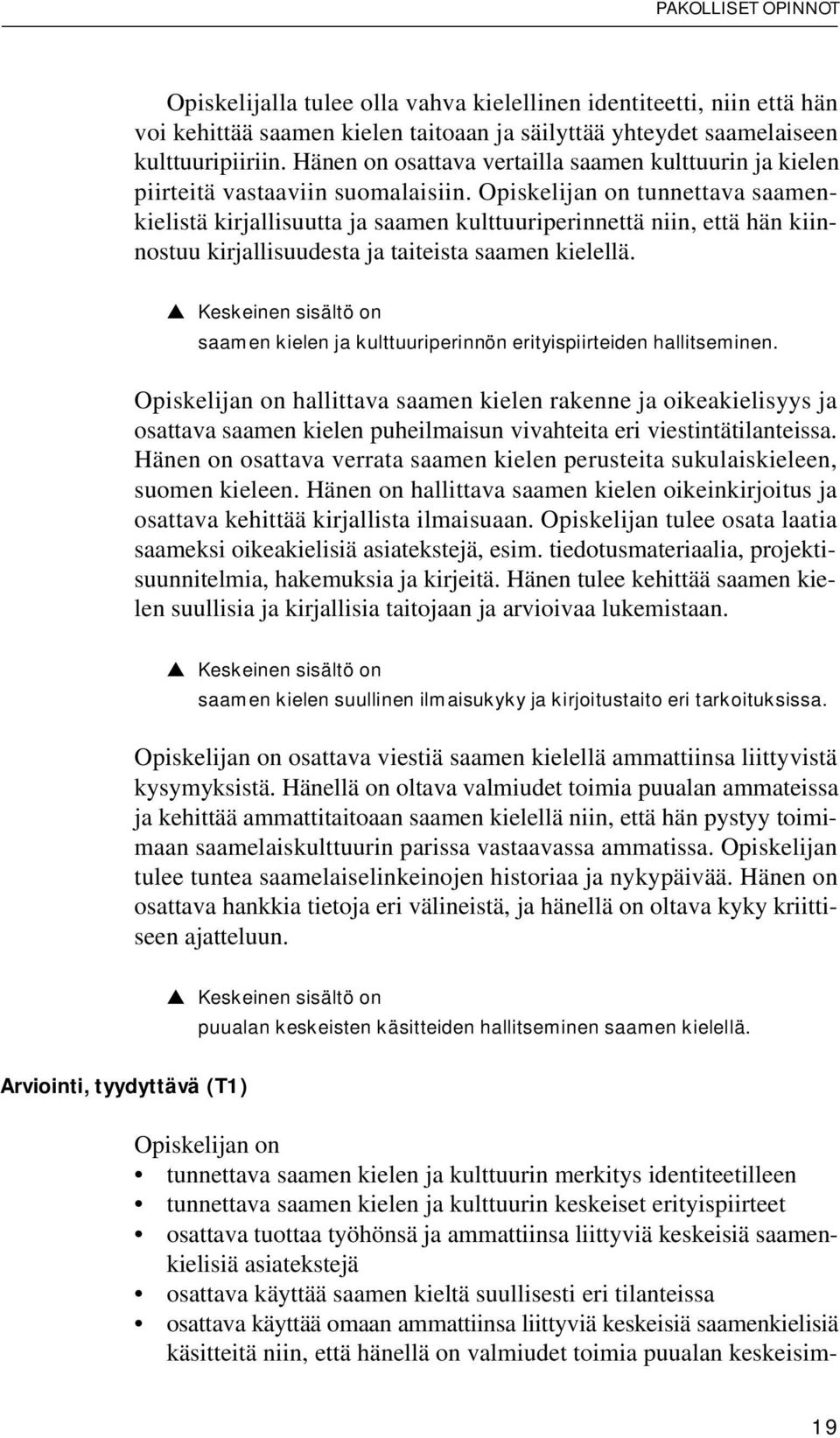 PAKOLLISET OPINNOT

Opiskelijalla tulee olla vahva kielellinen identiteetti, niin että hän voi kehittää saamen kielen taitoaan ja säilyttää yhteydet saamelaiseen kulttuuripiiriin. Hänen on osattava vertailla saamen kulttuurin ja kielen piirteitä vastaaviin suomalaisiin. Opiskelijan on tunnettava saamenkielistä kirjallisuutta ja saamen kulttuuriperinnettä niin, että hän kiinnostuu kirjallisuudesta ja taiteista saamen kielellä.

▲ Keskeinen sisältö on
saamen kielen ja kulttuuriperinnön erityispiirteiden hallitseminen.

Opiskelijan on hallittava saamen kielen rakenne ja oikeakielisyys ja osattava saamen kielen puheilmaisun vivahteita eri viestintätilanteissa. Hänen on osattava verrata saamen kielen perusteita sukulaiskieleen, suomen kieleen. Hänen on hallittava saamen kielen oikeinkirjoitus ja osattava kehittää kirjallista ilmaisuaan. Opiskelijan tulee osata laatia saameksi oikeakielisiä asiatekstejä, esim. tiedotusmateriaalia, projektisuunnitelmia, hakemuksia ja kirjeitä. Hänen tulee kehittää saamen kielen suullisia ja kirjallisia taitojaan ja arvioivaa lukemistaan.

▲ Keskeinen sisältö on
saamen kielen suullinen ilmaisukyky ja kirjoitustaito eri tarkoituksissa.

Opiskelijan on osattava viestiä saamen kielellä ammattiinsa liittyvistä kysymyksistä. Hänellä on oltava valmiudet toimia puualan ammateissa ja kehittää ammattitaitoaan saamen kielellä niin, että hän pystyy toimimaan saamelaiskulttuurin parissa vastaavassa ammatissa. Opiskelijan tulee tuntea saamelaiselinkeinojen historiaa ja nykypäivää. Hänen on osattava hankkia tietoja eri välineistä, ja hänellä on oltava kyky kriittiseen ajatteluun.

▲ Keskeinen sisältö on
puualan keskeisten käsitteiden hallitseminen saamen kielellä.

Arviointi, tyydyttävä (T1)

Opiskelijan on
• tunnettava saamen kielen ja kulttuurin merkitys identiteetilleen
• tunnettava saamen kielen ja kulttuurin keskeiset erityispiirteet
• osattava tuottaa työhönsä ja ammattiinsa liittyviä keskeisiä saamenkielisiä asiatekstejä
• osattava käyttää saamen kieltä suullisesti eri tilanteissa
• osattava käyttää omaan ammattiinsa liittyviä keskeisiä saamenkielisiä käsitteitä niin, että hänellä on valmiudet toimia puualan keskeisim-

19